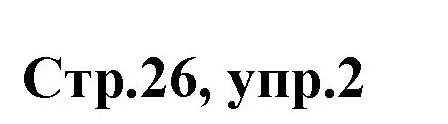 Стр.26, упр.2